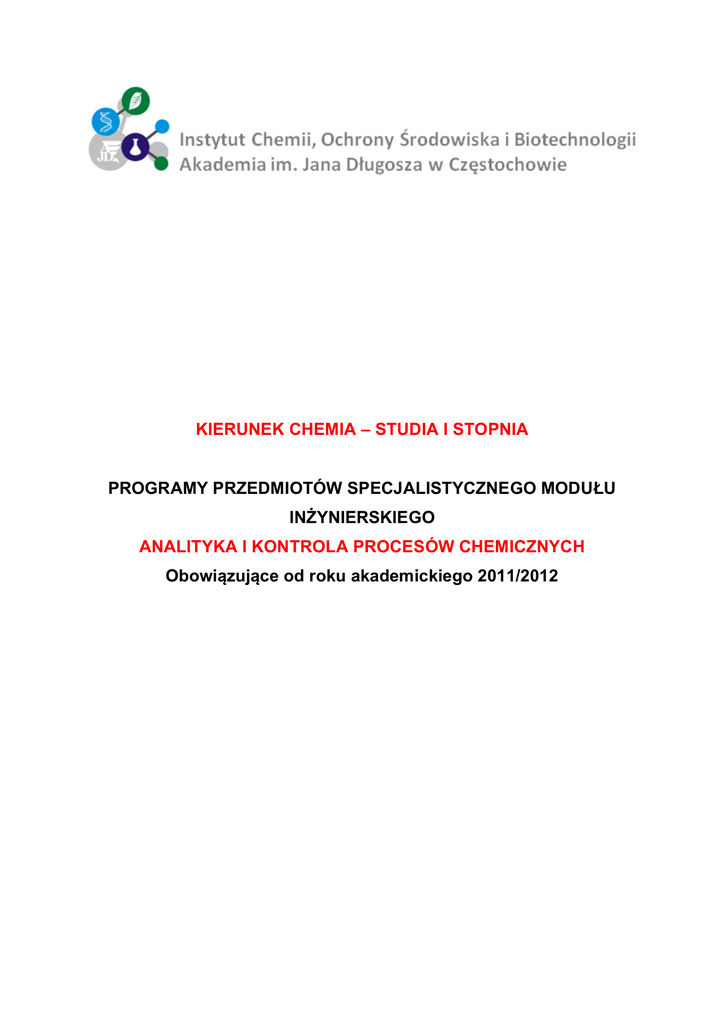 Instytut Chemii, Ochrony Środowiska i Biotechnologii
Akademia im. Jana Długosza w Częstochowie

KIERUNEK CHEMIA – STUDIA I STOPNIA

PROGRAMY PRZEDMIOTÓW SPECJALISTYCZNEGO MODUŁU INŻYNIERSKIEGO
ANALITYKA I KONTROLA PROCESÓW CHEMICZNYCH
Obowiązujące od roku akademickiego 2011/2012